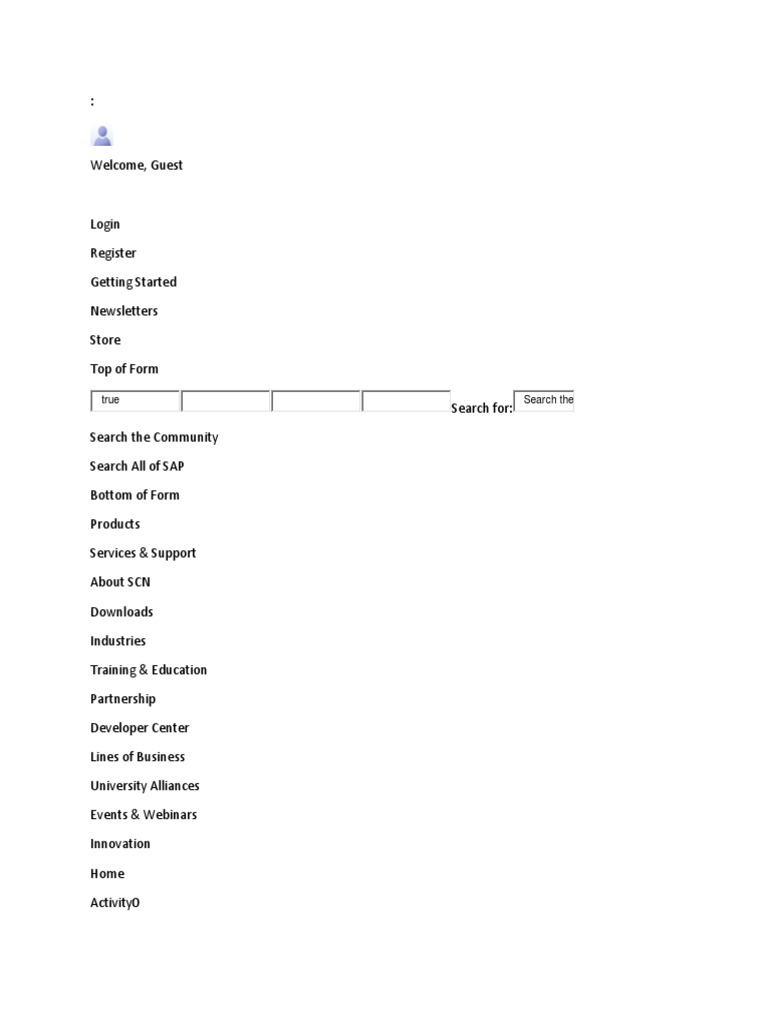 :

Welcome, Guest

Login

Register

Getting Started

Newsletters

Store

Top of Form

true Search for: Search the

Search the Community

Search All of SAP

Bottom of Form

Products

Services & Support

About SCN

Downloads

Industries

Training & Education

Partnership

Developer Center

Lines of Business

University Alliances

Events & Webinars

Innovation

Home

Activity0